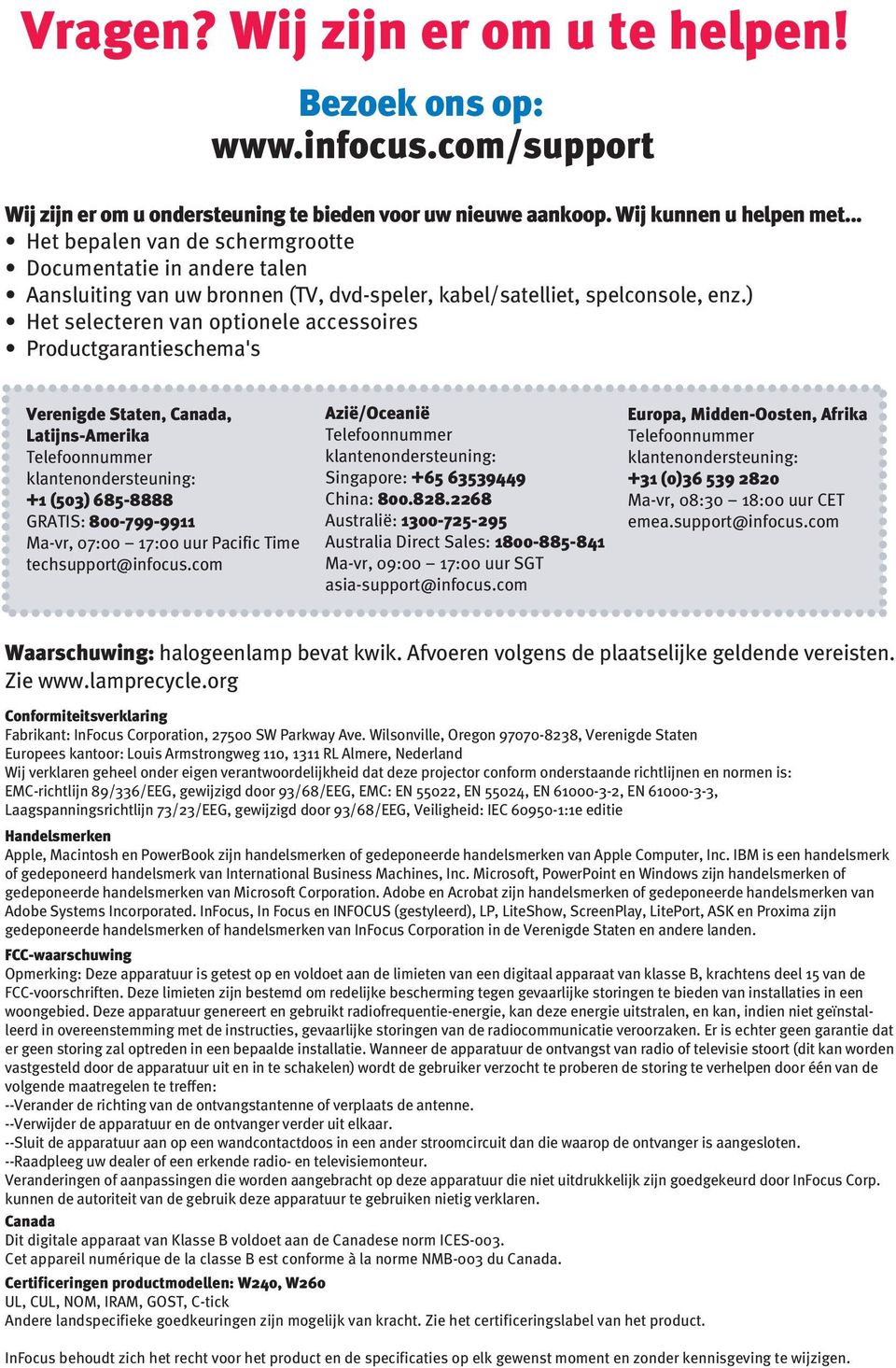 Vragen? Wij zijn er om u te helpen!

Bezoek ons op:
www.infocus.com/support

Wij zijn er om u ondersteuning te bieden voor uw nieuwe aankoop. Wij kunnen u helpen met...
• Het bepalen van de schermgrootte
• Documentatie in andere talen
• Aansluiting van uw bronnen (TV, dvd-speler, kabel/satelliet, spelconsole, enz.)
• Het selecteren van optionele accessoires
• Productgarantieschema's

Verenigde Staten, Canada, Latijns-Amerika
Telefoonnummer klantenondersteuning:
+1 (503) 685-8888
GRATIS: 800-799-9911
Ma-vr, 07:00 – 17:00 uur Pacific Time
techsupport@infocus.com

Azië/Oceanië
Telefoonnummer klantenondersteuning:
Singapore: +65 63539449
China: 800.828.2268
Australië: 1300-725-295
Australia Direct Sales: 1800-885-841
Ma-vr, 09:00 – 17:00 uur SGT
asia-support@infocus.com

Europa, Midden-Oosten, Afrika
Telefoonnummer klantenondersteuning:
+31 (0)36 539 2820
Ma-vr, 08:30 – 18:00 uur CET
emea.support@infocus.com

Waarschuwing: halogeenlamp bevat kwik. Afvoeren volgens de plaatselijke geldende vereisten. Zie www.lamprecycle.org

Conformiteitsverklaring
Fabrikant: InFocus Corporation, 27500 SW Parkway Ave. Wilsonville, Oregon 97070-8238, Verenigde Staten
Europees kantoor: Louis Armstrongweg 110, 1311 RL Almere, Nederland
Wij verklaren geheel onder eigen verantwoordelijkheid dat deze projector conform onderstaande richtlijnen en normen is:
EMC-richtlijn 89/336/EEG, gewijzigd door 93/68/EEG, EMC: EN 55022, EN 55024, EN 61000-3-2, EN 61000-3-3,
Laagspanningsrichtlijn 73/23/EEG, gewijzigd door 93/68/EEG, Veiligheid: IEC 60950-1:1e editie

Handelsmerken
Apple, Macintosh en PowerBook zijn handelsmerken of gedeponeerde handelsmerken van Apple Computer, Inc. IBM is een handelsmerk of gedeponeerd handelsmerk van International Business Machines, Inc. Microsoft, PowerPoint en Windows zijn handelsmerken of gedeponeerde handelsmerken van Microsoft Corporation. Adobe en Acrobat zijn handelsmerken of gedeponeerde handelsmerken van Adobe Systems Incorporated. InFocus, In Focus en INFOCUS (gestyleerd), LP, LiteShow, ScreenPlay, LitePort, ASK en Proxima zijn gedeponeerde handelsmerken of handelsmerken van InFocus Corporation in de Verenigde Staten en andere landen.

FCC-waarschuwing
Opmerking: Deze apparatuur is getest op en voldoet aan de limieten van een digitaal apparaat van klasse B, krachtens deel 15 van de FCC-voorschriften. Deze limieten zijn bestemd om redelijke bescherming tegen gevaarlijke storingen te bieden van installaties in een woongebied. Deze apparatuur genereert en gebruikt radiofrequentie-energie, kan deze energie uitstralen, en kan, indien niet geïnstalleerd in overeenstemming met de instructies, gevaarlijke storingen van de radiocommunicatie veroorzaken. Er is echter geen garantie dat er geen storing zal optreden in een bepaalde installatie. Wanneer de apparatuur de ontvangst van radio of televisie stoort (dit kan worden vastgesteld door de apparatuur uit en in te schakelen) wordt de gebruiker verzocht te proberen de storing te verhelpen door één van de volgende maatregelen te treffen:
--Verander de richting van de ontvangstantenne of verplaats de antenne.
--Verwijder de apparatuur en de ontvanger verder uit elkaar.
--Sluit de apparatuur aan op een wandcontactdoos in een ander stroomcircuit dan die waarop de ontvanger is aangesloten.
--Raadpleeg uw dealer of een erkende radio- en televisiemonteur.
Veranderingen of aanpassingen die worden aangebracht op deze apparatuur die niet uitdrukkelijk zijn goedgekeurd door InFocus Corp. kunnen de autoriteit van de gebruik deze apparatuur te gebruiken nietig verklaren.
Canada
Dit digitale apparaat van Klasse B voldoet aan de Canadese norm ICES-003.
Cet appareil numérique de la classe B est conforme à la norme NMB-003 du Canada.
Certificeringen productmodellen: W240, W260
UL, CUL, NOM, IRAM, GOST, C-tick
Andere landspecifieke goedkeuringen zijn mogelijk van kracht. Zie het certificeringslabel van het product.

InFocus behoudt zich het recht voor het product en de specificaties op elk gewenst moment en zonder kennisgeving te wijzigen.